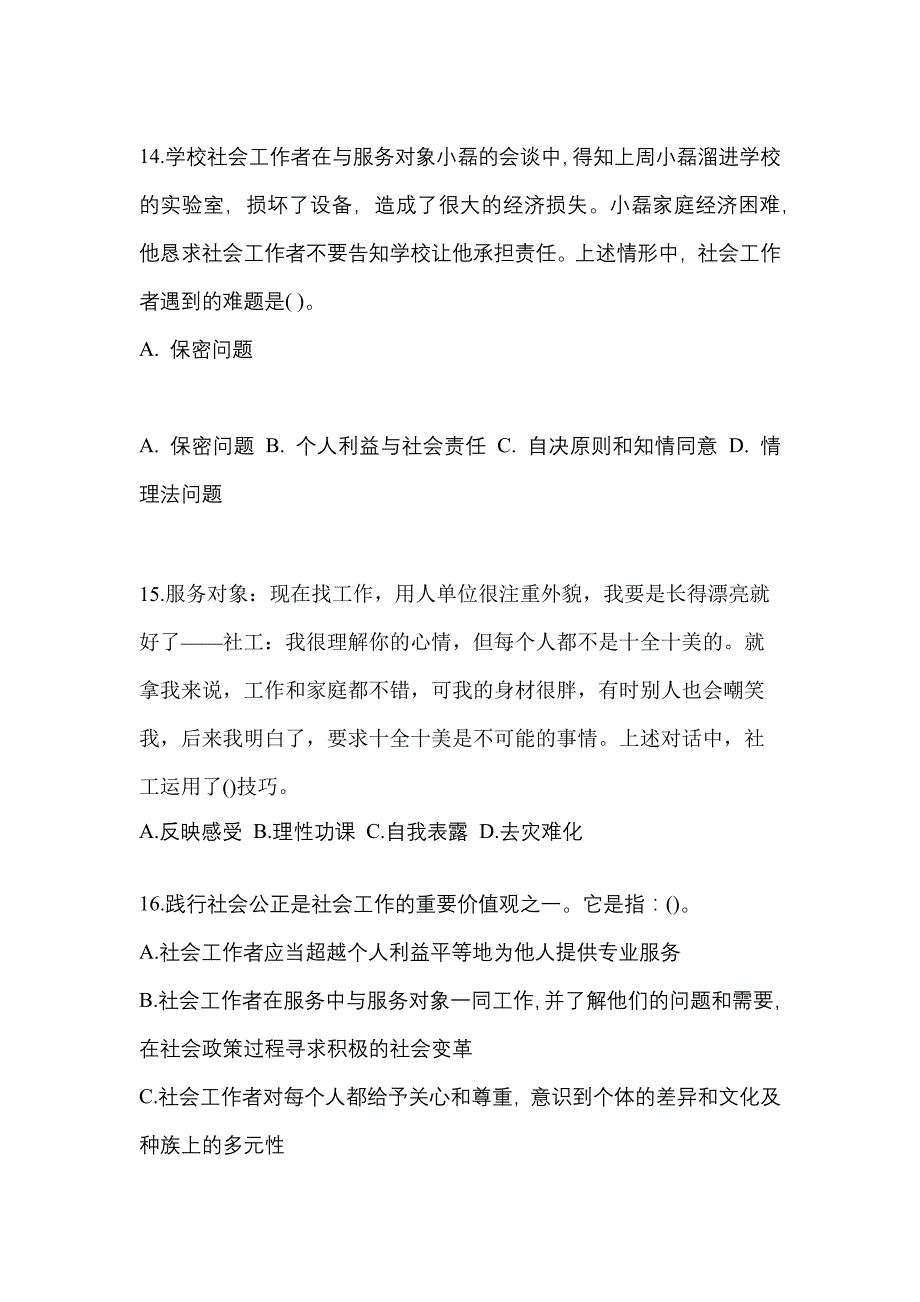 14.学校社会工作者在与服务对象小磊的会谈中，得知上周小磊溜进学校的实验室，损坏了设备，造成了很大的经济损失。小磊家庭经济困难，他恳求社会工作者不要告知学校让他承担责任。上述情形中，社会工作者遇到的难题是( )。

A. 保密问题

A. 保密问题 B. 个人利益与社会责任 C. 自决原则和知情同意 D. 情理法问题

15.服务对象：现在找工作，用人单位很注重外貌，我要是长得漂亮就好了——社工：我很理解你的心情，但每个人都不是十全十美的。就拿我来说，工作和家庭都不错，可我的身材很胖，有时别人也会嘲笑我，后来我明白了，要求十全十美是不可能的事情。上述对话中，社工运用了()技巧。

A.反映感受 B.理性功课 C.自我表露 D.去灾难化

16.践行社会公正是社会工作的重要价值观之一。它是指：()。

A.社会工作者应当超越个人利益平等地为他人提供专业服务

B.社会工作者在服务中与服务对象一同工作，并了解他们的问题和需要，在社会政策过程寻求积极的社会变革

C.社会工作者对每个人都给予关心和尊重，意识到个体的差异和文化及种族上的多元性